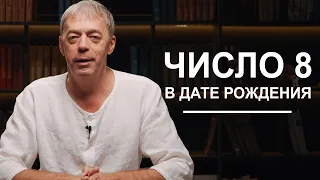 ЧИСЛО 8
В ДАТЕ РОЖДЕНИЯ